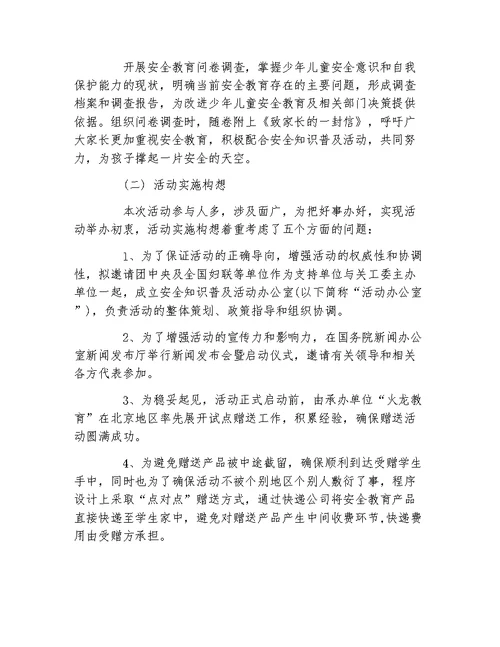 开展安全教育问卷调查，掌握少年儿童安全意识和自我保护能力的现状，明确当前安全教育存在的主要问题，形成调查档案和调查报告，为改进少年儿童安全教育及相关部门决策提供依据。组织问卷调查时，随卷附上《致家长的一封信》，呼吁广大家长更加重视安全教育，积极配合安全知识普及活动，共同努力，为孩子撑起一片安全的天空。

（二）活动实施构想

本次活动参与人多，涉及面广，为把好事办好，实现活动举办初衷，活动实施构想着重考虑了五个方面的问题：

1、为了保证活动的正确导向，增强活动的权威性和协调性，拟邀请团中央及全国妇联等单位作为支持单位与关工委主办单位一起，成立安全知识普及活动办公室(以下简称“活动办公室”)，负责活动的整体策划、政策指导和组织协调。

2、为了增强活动的宣传力和影响力，在国务院新闻办公室新闻发布厅举行新闻发布会暨启动仪式，邀请有关领导和相关各方代表参加。

3、为稳妥起见，活动正式启动前，由承办单位“火龙教育”在北京地区率先展开试点赠送工作，积累经验，确保赠送活动圆满成功。

4、为避免赠送产品被中途截留，确保顺利到达受赠学生手中，同时也为了确保活动不被个别地区个别人敷衍了事，程序设计上采取“点对点”赠送方式，通过快递公司将安全教育产品直接快递至学生家中，避免对赠送产品产生中间收费环节,快递费用由受赠方承担。